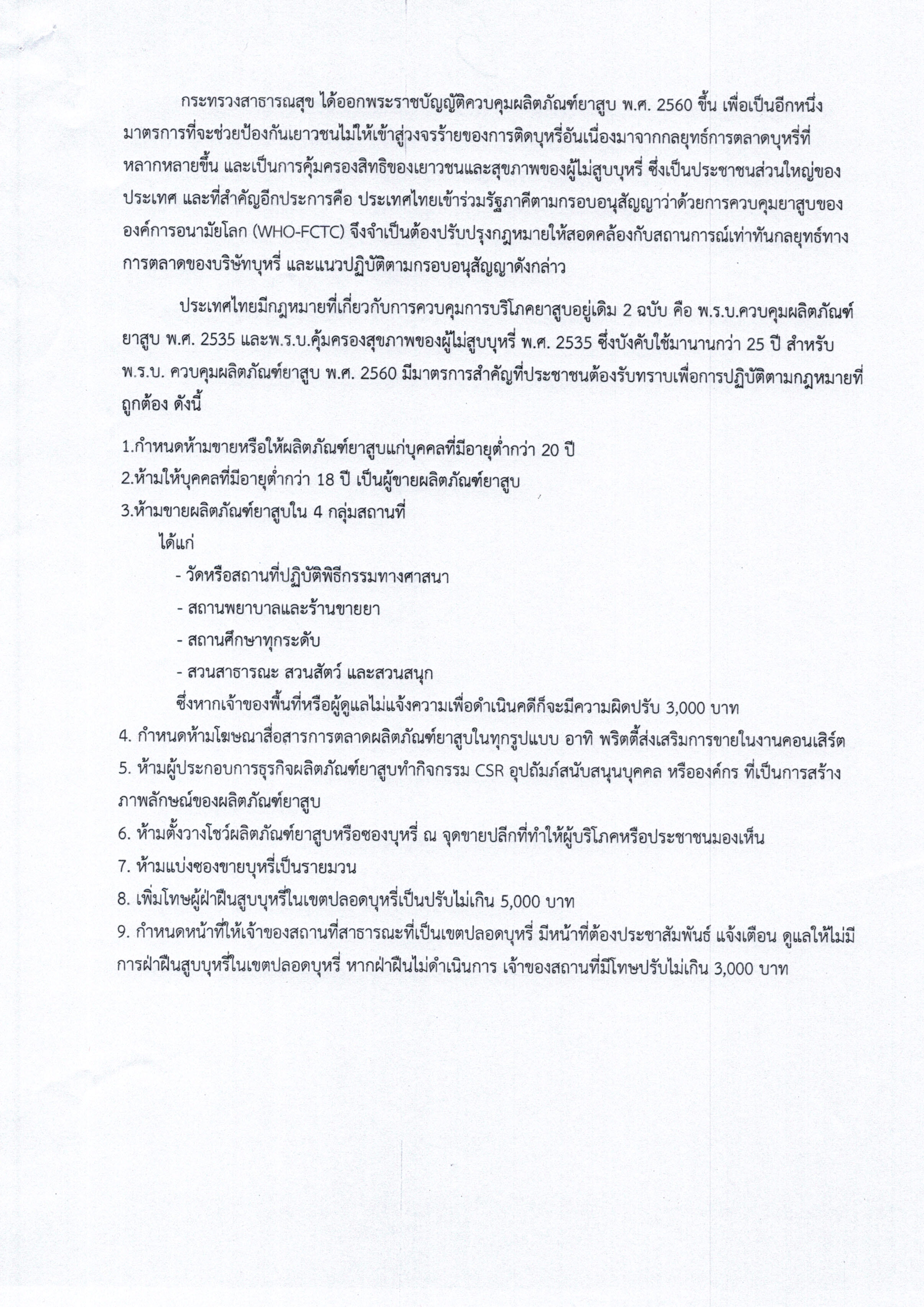 กระทรวงสาธารณสุข ได้ออกพระราชบัญญัติควบคุมผลิตภัณฑ์ยาสูบ พ.ศ. 2560 ขึ้น เพื่อเป็นอีกหนึ่งมาตรการที่จะช่วยป้องกันเยาวชนไม่ให้เข้าสู่วงจรร้ายของการติดบุหรี่อันเนื่องมาจากกลยุทธ์การตลาดบุหรี่ที่หลากหลายขึ้น และเป็นการคุ้มครองสิทธิของเยาวชนและสุขภาพของผู้ไม่สูบบุหรี่ ซึ่งเป็นประชาชนส่วนใหญ่ของประเทศ และที่สำคัญอีกประการคือ ประเทศไทยเข้าร่วมรัฐภาคีตามกรอบอนุสัญญาว่าด้วยการควบคุมยาสูบขององค์การอนามัยโลก (WHO-FCTC) จึงจำเป็นต้องปรับปรุงกฎหมายให้สอดคล้องกับสถานการณ์เท่าทันกลยุทธ์ทางการตลาดของบริษัทบุหรี่ และแนวปฏิบัติตามกรอบอนุสัญญาดังกล่าว

ประเทศไทยมีกฎหมายที่เกี่ยวกับการควบคุมการบริโภคยาสูบอยู่เดิม 2 ฉบับ คือ พ.ร.บ.ควบคุมผลิตภัณฑ์ยาสูบ พ.ศ. 2535 และพ.ร.บ.คุ้มครองสุขภาพของผู้ไม่สูบบุหรี่ พ.ศ. 2535 ซึ่งบังคับใช้มานานกว่า 25 ปี สำหรับ พ.ร.บ. ควบคุมผลิตภัณฑ์ยาสูบ พ.ศ. 2560 มีมาตรการสำคัญที่ประชาชนต้องรับทราบเพื่อการปฏิบัติตามกฎหมายที่ถูกต้อง ดังนี้

1.กำหนดห้ามขายหรือให้ผลิตภัณฑ์ยาสูบแก่บุคคลที่มีอายุต่ำกว่า 20 ปี
2.ห้ามให้บุคคลที่มีอายุต่ำกว่า 18 ปี เป็นผู้ขายผลิตภัณฑ์ยาสูบ
3.ห้ามขายผลิตภัณฑ์ยาสูบใน 4 กลุ่มสถานที่
ได้แก่
- วัดหรือสถานที่ปฏิบัติพิธีกรรมทางศาสนา
- สถานพยาบาลและร้านขายยา
- สถานศึกษาทุกระดับ
- สวนสาธารณะ สวนสัตว์ และสวนสนุก
ซึ่งหากเจ้าของพื้นที่หรือผู้ดูแลไม่แจ้งความเพื่อดำเนินคดีก็จะมีความผิดปรับ 3,000 บาท
4. กำหนดห้ามโฆษณาสื่อสารการตลาดผลิตภัณฑ์ยาสูบในทุกรูปแบบ อาทิ พริตตี้ส่งเสริมการขายในงานคอนเสิร์ต
5. ห้ามผู้ประกอบการธุรกิจผลิตภัณฑ์ยาสูบทำกิจกรรม CSR อุปถัมภ์สนับสนุนบุคคล หรือองค์กร ที่เป็นการสร้างภาพลักษณ์ของผลิตภัณฑ์ยาสูบ
6. ห้ามตั้งวางโชว์ผลิตภัณฑ์ยาสูบหรือซองบุหรี่ ณ จุดขายปลีกที่ทำให้ผู้บริโภคหรือประชาชนมองเห็น
7. ห้ามแบ่งซองขายบุหรี่เป็นรายมวน
8. เพิ่มโทษผู้ฝ่าฝืนสูบบุหรี่ในเขตปลอดบุหรี่เป็นปรับไม่เกิน 5,000 บาท
9. กำหนดหน้าที่ให้เจ้าของสถานที่สาธารณะที่เป็นเขตปลอดบุหรี่ มีหน้าที่ต้องประชาสัมพันธ์ แจ้งเตือน ดูแลให้ไม่มีการฝ่าฝืนสูบบุหรี่ในเขตปลอดบุหรี่ หากฝ่าฝืนไม่ดำเนินการ เจ้าของสถานที่มีโทษปรับไม่เกิน 3,000 บาท